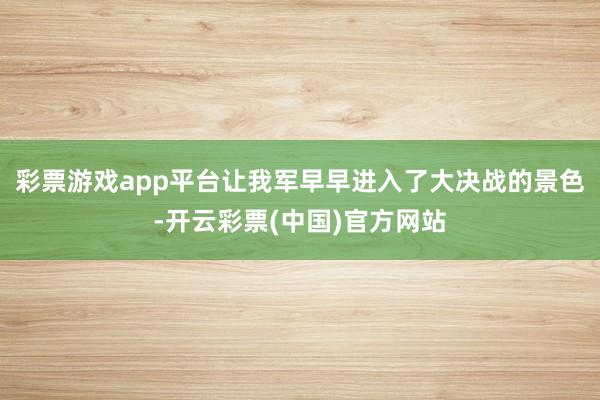 彩票游戏app平台让我军早早进入了大决战的景色-开云彩票(中国)官方网站